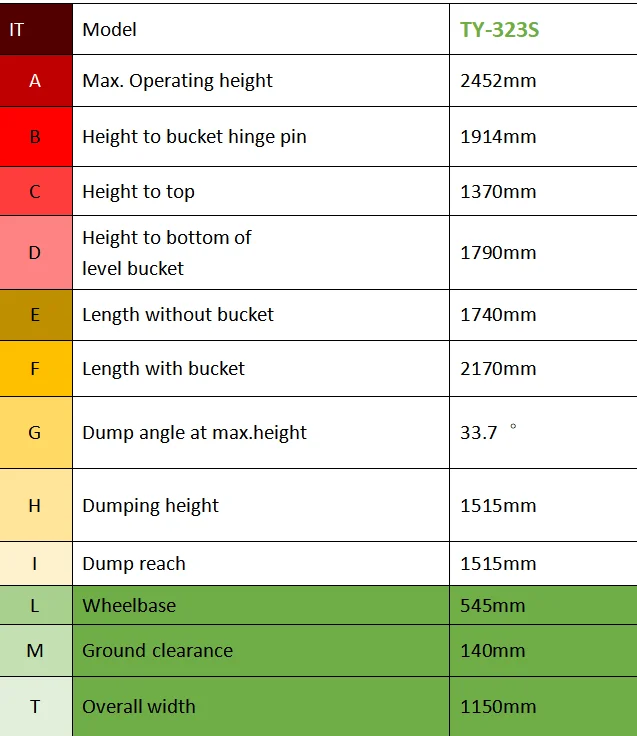 | IT | Model | TY-323S |
|---|---|---|
| A | Max. Operating height | 2452mm |
| B | Height to bucket hinge pin | 1914mm |
| C | Height to top | 1370mm |
| D | Height to bottom of level bucket | 1790mm |
| E | Length without bucket | 1740mm |
| F | Length with bucket | 2170mm |
| G | Dump angle at max.height | 33.7 ° |
| H | Dumping height | 1515mm |
| I | Dump reach | 1515mm |
| L | Wheelbase | 545mm |
| M | Ground clearance | 140mm |
| T | Overall width | 1150mm |